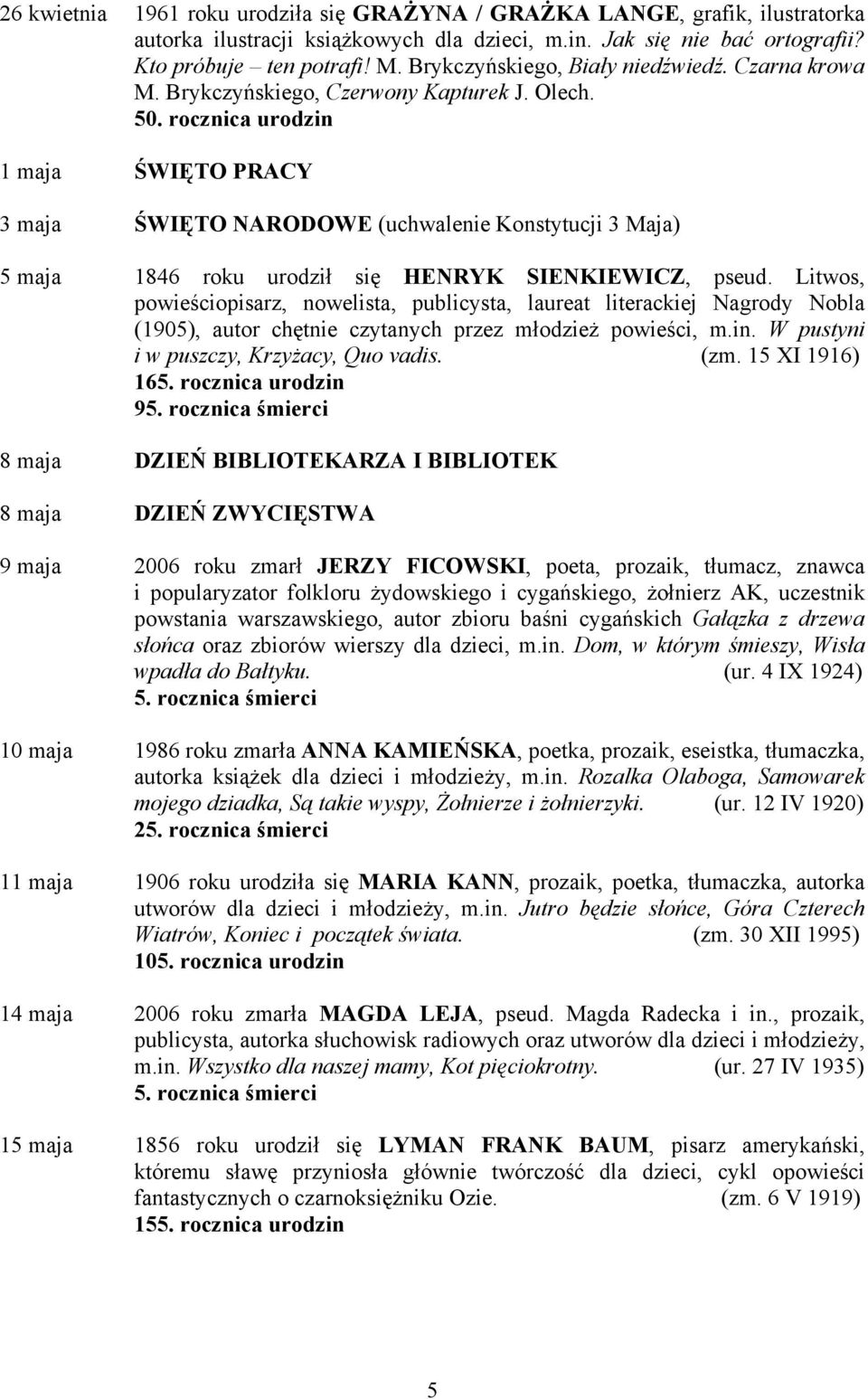 26 kwietnia 1961 roku urodziła się GRAŻYNA / GRAŻKA LANGE, grafik, ilustratorka autorka ilustracji książkowych dla dzieci, m.in. Jak się nie bać ortografii? Kto próbuje – ten potrafi! M. Brykczyńskiego, Biały niedźwiedź. Czarna krowa M. Brykczyńskiego, Czerwony Kapturek J. Olech.
50. rocznica urodzin

1 maja ŚWIĘTO PRACY

3 maja ŚWIĘTO NARODOWE (uchwalenie Konstytucji 3 Maja)

5 maja 1846 roku urodził się HENRYK SIENKIEWICZ, pseud. Litwos, powieściopisarz, nowelista, publicysta, laureat literackiej Nagrody Nobla (1905), autor chętnie czytanych przez młodzież powieści, m.in. W pustyni i w puszczy, Krzyżacy, Quo vadis. (zm. 15 XI 1916)
165. rocznica urodzin
95. rocznica śmierci

8 maja DZIEŃ BIBLIOTEKARZA I BIBLIOTEK

8 maja DZIEŃ ZWYCIĘSTWA

9 maja 2006 roku zmarł JERZY FICOWSKI, poeta, prozaik, tłumacz, znawca i popularyzator folkloru żydowskiego i cygańskiego, żołnierz AK, uczestnik powstania warszawskiego, autor zbioru baśni cygańskich Gałązka z drzewa słońca oraz zbiorów wierszy dla dzieci, m.in. Dom, w którym śmieszy, Wisła wpadła do Bałtyku. (ur. 4 IX 1924)
5. rocznica śmierci

10 maja 1986 roku zmarła ANNA KAMIEŃSKA, poetka, prozaik, eseistka, tłumaczka, autorka książek dla dzieci i młodzieży, m.in. Rozalka Olaboga, Samowarek mojego dziadka, Są takie wyspy, Żołnierze i żołnierzyki. (ur. 12 IV 1920)
25. rocznica śmierci

11 maja 1906 roku urodziła się MARIA KANN, prozaik, poetka, tłumaczka, autorka utworów dla dzieci i młodzieży, m.in. Jutro będzie słońce, Góra Czterech Wiatrów, Koniec i początek świata. (zm. 30 XII 1995)
105. rocznica urodzin

14 maja 2006 roku zmarła MAGDA LEJA, pseud. Magda Radecka i in., prozaik, publicysta, autorka słuchowisk radiowych oraz utworów dla dzieci i młodzieży, m.in. Wszystko dla naszej mamy, Kot pięciokrotny. (ur. 27 IV 1935)
5. rocznica śmierci

15 maja 1856 roku urodził się LYMAN FRANK BAUM, pisarz amerykański, któremu sławę przyniosła głównie twórczość dla dzieci, cykl opowieści fantastycznych o czarnoksiężniku Ozie. (zm. 6 V 1919)
155. rocznica urodzin

5